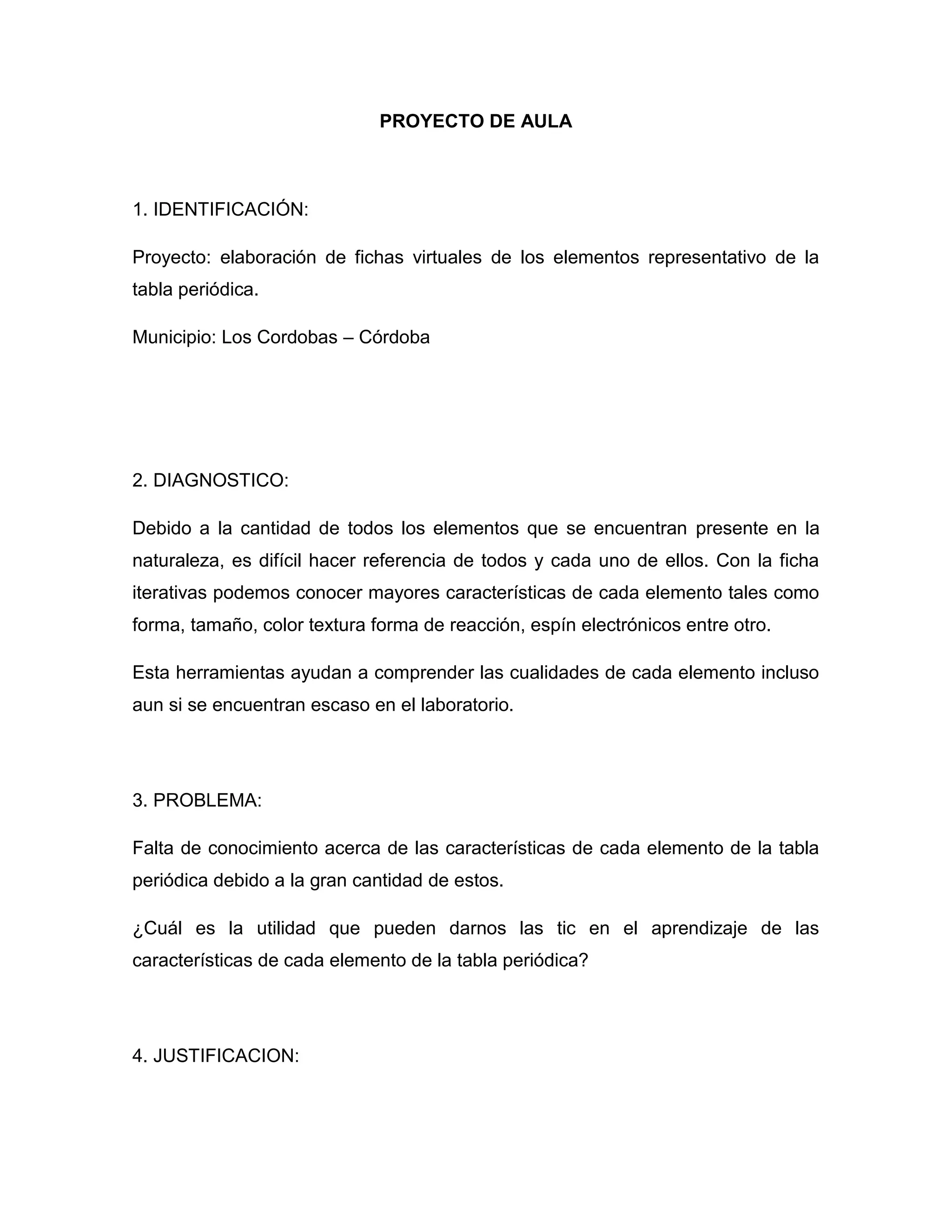 PROYECTO DE AULA

1. IDENTIFICACIÓN:

Proyecto: elaboración de fichas virtuales de los elementos representativo de la tabla periódica.

Municipio: Los Cordobas – Córdoba

2. DIAGNOSTICO:

Debido a la cantidad de todos los elementos que se encuentran presente en la naturaleza, es difícil hacer referencia de todos y cada uno de ellos. Con la ficha iterativas podemos conocer mayores características de cada elemento tales como forma, tamaño, color textura forma de reacción, espín electrónicos entre otro.

Esta herramientas ayudan a comprender las cualidades de cada elemento incluso aun si se encuentran escaso en el laboratorio.

3. PROBLEMA:

Falta de conocimiento acerca de las características de cada elemento de la tabla periódica debido a la gran cantidad de estos.

¿Cuál es la utilidad que pueden darnos las tic en el aprendizaje de las características de cada elemento de la tabla periódica?

4. JUSTIFICACION: